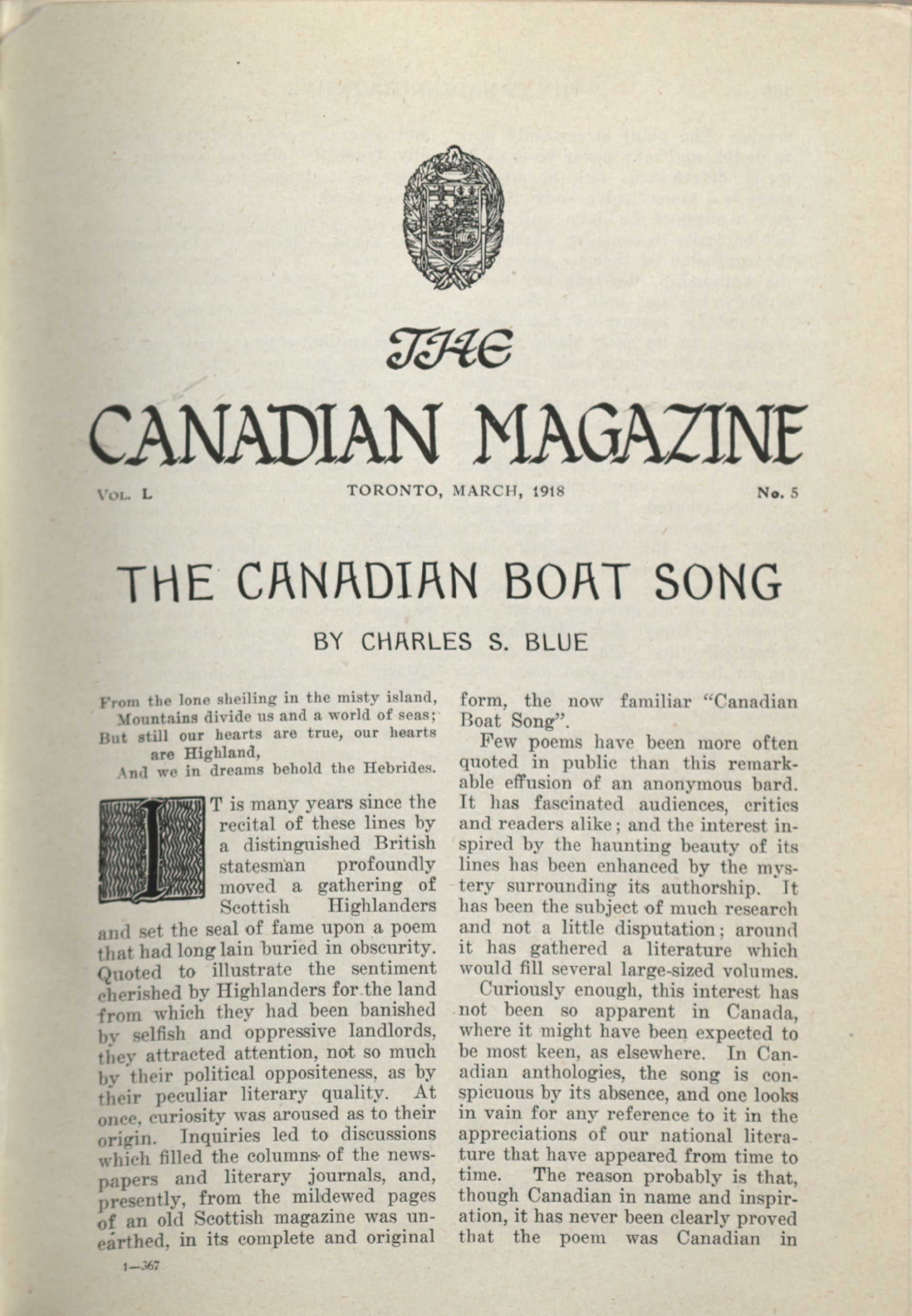 THE

CANADIAN MAGAZINE

VOL. L TORONTO, MARCH, 1918 No. 5

THE CANADIAN BOAT SONG

BY CHARLES S. BLUE

From the lone sheiling in the misty island,
Mountains divide us and a world of seas;
But still our hearts are true, our hearts are Highland,
And we in dreams behold the Hebrides.

IT is many years since the recital of these lines by a distinguished British statesman profoundly moved a gathering of Scottish Highlanders and set the seal of fame upon a poem that had long lain buried in obscurity. Quoted to illustrate the sentiment cherished by Highlanders for the land from which they had been banished by selfish and oppressive landlords, they attracted attention, not so much by their political oppositeness, as by their peculiar literary quality. At once, curiosity was aroused as to their origin. Inquiries led to discussions which filled the columns of the newspapers and literary journals, and, presently, from the mildewed pages of an old Scottish magazine was unearthed, in its complete and original form, the now familiar "Canadian Boat Song".

Few poems have been more often quoted in public than this remarkable effusion of an anonymous bard. It has fascinated audiences, critics and readers alike; and the interest inspired by the haunting beauty of its lines has been enhanced by the mystery surrounding its authorship. It has been the subject of much research and not a little disputation; around it has gathered a literature which would fill several large-sized volumes.

Curiously enough, this interest has not been so apparent in Canada, where it might have been expected to be most keen, as elsewhere. In Canadian anthologies, the song is conspicuous by its absence, and one looks in vain for any reference to it in the appreciations of our national literature that have appeared from time to time. The reason probably is that, though Canadian in name and inspiration, it has never been clearly proved that the poem was Canadian in

1—367